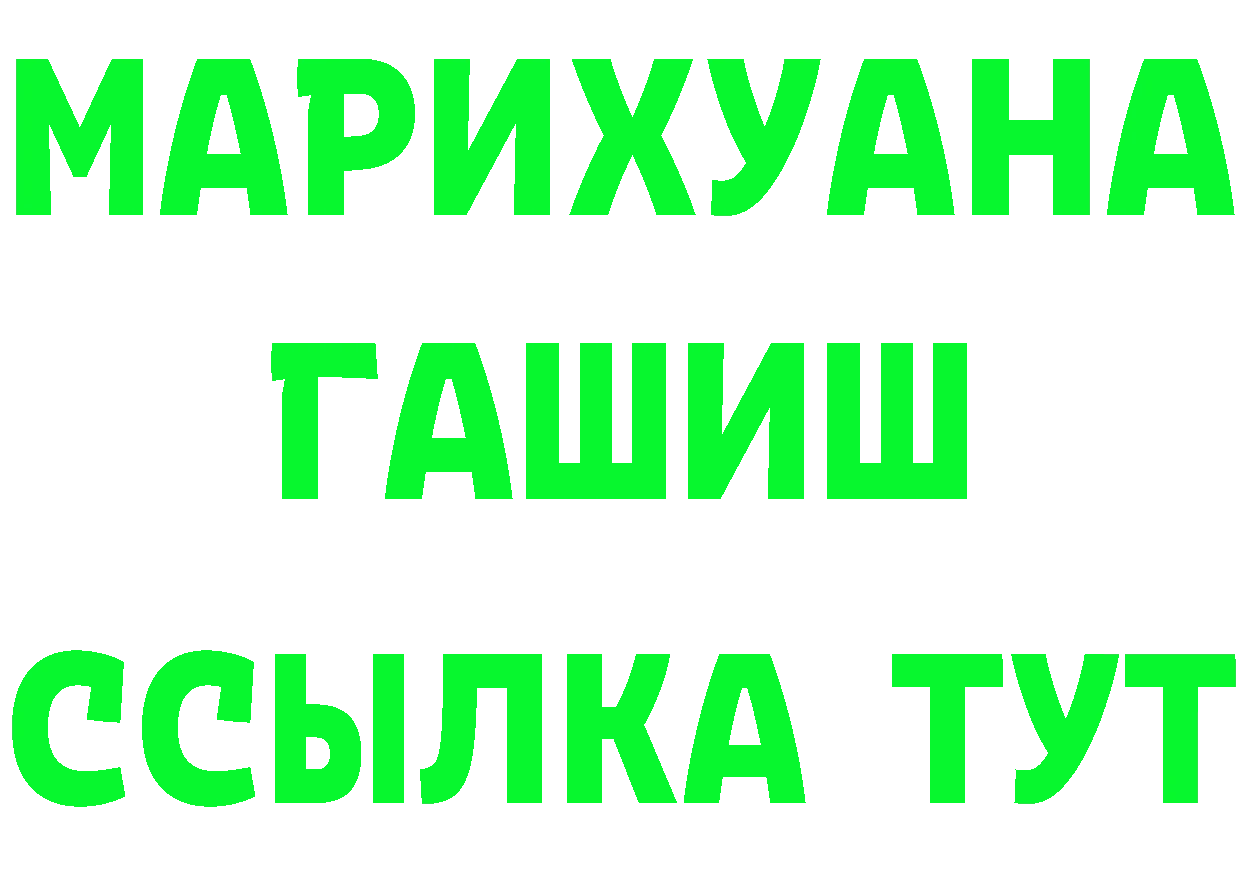 МАРИХУАНА
ГАШИШ
ССЫЛКА ТУТ